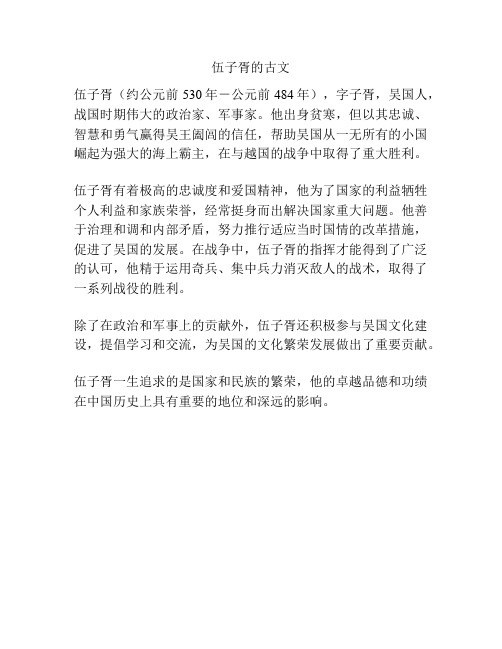 伍子胥的古文

伍子胥（约公元前 530 年－公元前 484 年），字子胥，吴国人，战国时期伟大的政治家、军事家。他出身贫寒，但以其忠诚、智慧和勇气赢得吴王阖闾的信任，帮助吴国从一无所有的小国崛起为强大的海上霸主，在与越国的战争中取得了重大胜利。

伍子胥有着极高的忠诚度和爱国精神，他为了国家的利益牺牲个人利益和家族荣誉，经常挺身而出解决国家重大问题。他善于治理和调和内部矛盾，努力推行适应当时国情的改革措施，促进了吴国的发展。在战争中，伍子胥的指挥才能得到了广泛的认可，他精于运用奇兵、集中兵力消灭敌人的战术，取得了一系列战役的胜利。

除了在政治和军事上的贡献外，伍子胥还积极参与吴国文化建设，提倡学习和交流，为吴国的文化繁荣发展做出了重要贡献。

伍子胥一生追求的是国家和民族的繁荣，他的卓越品德和功绩在中国历史上具有重要的地位和深远的影响。